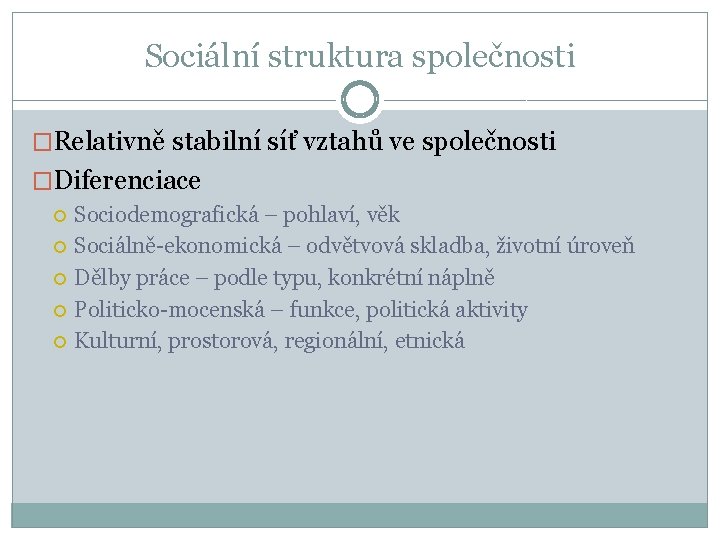 Sociální struktura společnosti

Relativně stabilní síť vztahů ve společnosti

Diferenciace

Sociodemografická – pohlaví, věk

Sociálně-ekonomická – odvětvová skladba, životní úroveň

Dělby práce – podle typu, konkrétní náplně

Politicko-mocenská – funkce, politická aktivity

Kulturní, prostorová, regionální, etnická